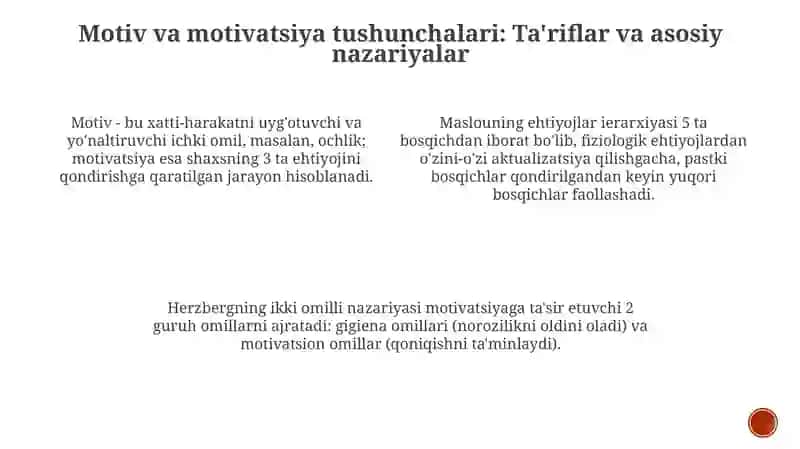 Motiv va motivatsiya tushunchalari: Ta'riflar va asosiy nazariyalar

Motiv - bu xatti-harakatni uyg'otuvchi va yo'naltiruvchi ichki omil, masalan, ochlik; motivatsiya esa shaxsning 3 ta ehtiyojini qondirishga qaratilgan jarayon hisoblanadi.

Maslouning ehtiyojlar ierarxiyasi 5 ta bosqichdan iborat bo'lib, fiziologik ehtiyojlardan o'zini-o'zi aktualizatsiya qilishgacha, pastki bosqichlar qondirilgandan keyin yuqori bosqichlar faollashadi.

Herzbergning ikki omilli nazariyasi motivatsiyaga ta'sir etuvchi 2 guruh omillarni ajratadi: gigiena omillari (norozilikni oldini oladi) va motivatsion omillar (qoniqishni ta'minlaydi).